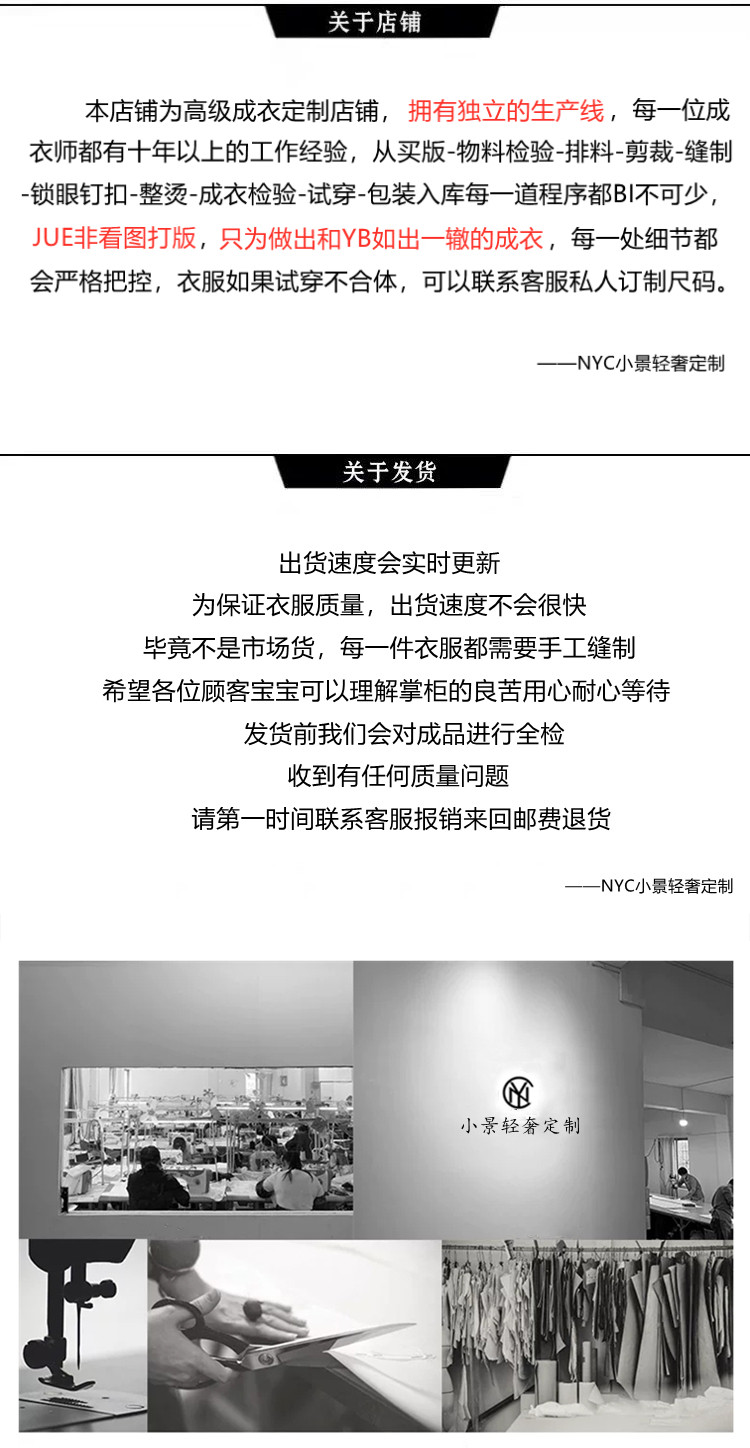 关于店铺

本店铺为高级成衣定制店铺，拥有独立的生产线，每一位成衣师都有十年以上的工作经验，从买版-物料检验-排料-剪裁-缝制-锁眼钉扣-整烫-成衣检验-试穿-包装入库每一道程序都BI不可少，JUE非看图打版，只为做出和YB如出一辙的成衣，每一处细节都会严格把控，衣服如果试穿不合体，可以联系客服私人订制尺码。

——NYC小景轻奢定制

关于发货

出货速度会实时更新
为保证衣服质量，出货速度不会很快
毕竟不是市场货，每一件衣服都需要手工缝制
希望各位顾客宝宝可以理解掌柜的良苦用心耐心等待
发货前我们会对成品进行全检
收到有任何质量问题
请第一时间联系客服报销来回邮费退货

——NYC小景轻奢定制

小景轻奢定制